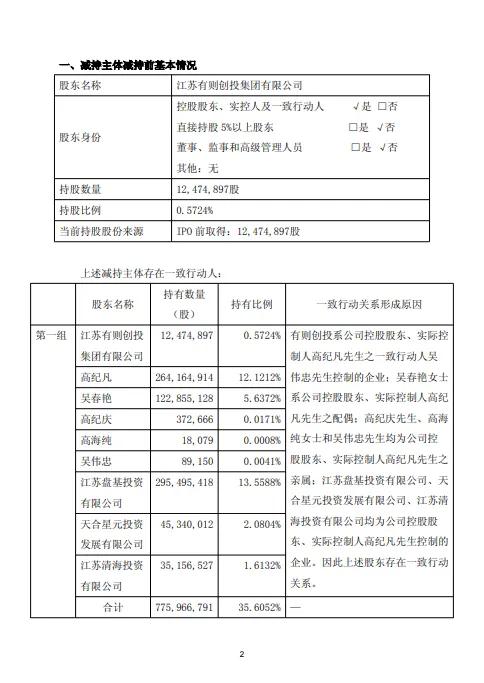 一、减持主体减持前基本情况

| 股东名称 | 江苏有则创投集团有限公司 |
|---|---|
| 股东身份 | 控股股东、实控人及一致行动人 √是 □否<br>直接持股 5%以上股东 □是 √否<br>董事、监事和高级管理人员 □是 √否<br>其他：无 |
| 持股数量 | 12,474,897股 |
| 持股比例 | 0.5724% |
| 当前持股股份来源 | IPO 前取得：12,474,897股 |

上述减持主体存在一致行动人：

| | 股东名称 | 持有数量（股） | 持有比例 | 一致行动关系形成原因 |
|---|---|---|---|---|
| 第一组 | 江苏有则创投集团有限公司 | 12,474,897 | 0.5724% | 有则创投系公司控股股东、实际控制人高纪凡先生之一致行动人吴伟忠先生控制的企业；吴春艳女士系公司控股股东、实际控制人高纪凡先生之配偶；高纪庆先生、高海纯女士和吴伟忠先生均为公司控股股东、实际控制人高纪凡先生之亲属；江苏盘基投资有限公司、天合星元投资发展有限公司、江苏清海投资有限公司均为公司控股股东、实际控制人高纪凡先生控制的企业。因此上述股东存在一致行动关系。 |
| | 高纪凡 | 264,164,914 | 12.1212% | |
| | 吴春艳 | 122,855,128 | 5.6372% | |
| | 高纪庆 | 372,666 | 0.0171% | |
| | 高海纯 | 18,079 | 0.0008% | |
| | 吴伟忠 | 89,150 | 0.0041% | |
| | 江苏盘基投资有限公司 | 295,495,418 | 13.5588% | |
| | 天合星元投资发展有限公司 | 45,340,012 | 2.0804% | |
| | 江苏清海投资有限公司 | 35,156,527 | 1.6132% | |
| | 合计 | 775,966,791 | 35.6052% | — |

2